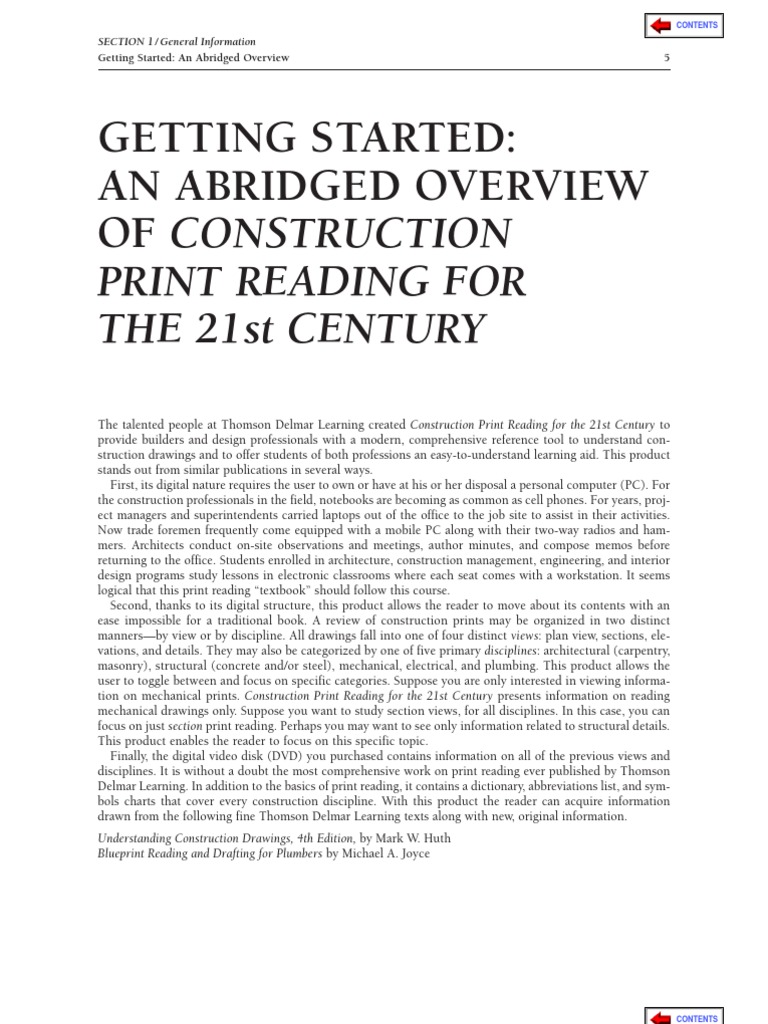 CONTENTS

SECTION 1 / General Information
Getting Started: An Abridged Overview 5

GETTING STARTED: AN ABRIDGED OVERVIEW OF CONSTRUCTION PRINT READING FOR THE 21st CENTURY

The talented people at Thomson Delmar Learning created Construction Print Reading for the 21st Century to provide builders and design professionals with a modern, comprehensive reference tool to understand construction drawings and to offer students of both professions an easy-to-understand learning aid. This product stands out from similar publications in several ways.

First, its digital nature requires the user to own or have at his or her disposal a personal computer (PC). For the construction professionals in the field, notebooks are becoming as common as cell phones. For years, project managers and superintendents carried laptops out of the office to the job site to assist in their activities. Now trade foremen frequently come equipped with a mobile PC along with their two-way radios and hammers. Architects conduct on-site observations and meetings, author minutes, and compose memos before returning to the office. Students enrolled in architecture, construction management, engineering, and interior design programs study lessons in electronic classrooms where each seat comes with a workstation. It seems logical that this print reading "textbook" should follow this course.

Second, thanks to its digital structure, this product allows the reader to move about its contents with an ease impossible for a traditional book. A review of construction prints may be organized in two distinct manners—by view or by discipline. All drawings fall into one of four distinct views: plan view, sections, elevations, and details. They may also be categorized by one of five primary disciplines: architectural (carpentry, masonry), structural (concrete and/or steel), mechanical, electrical, and plumbing. This product allows the user to toggle between and focus on specific categories. Suppose you are only interested in viewing information on mechanical prints. Construction Print Reading for the 21st Century presents information on reading mechanical drawings only. Suppose you want to study section views, for all disciplines. In this case, you can focus on just section print reading. Perhaps you may want to see only information related to structural details. This product enables the reader to focus on this specific topic.

Finally, the digital video disk (DVD) you purchased contains information on all of the previous views and disciplines. It is without a doubt the most comprehensive work on print reading ever published by Thomson Delmar Learning. In addition to the basics of print reading, it contains a dictionary, abbreviations list, and symbols charts that cover every construction discipline. With this product the reader can acquire information drawn from the following fine Thomson Delmar Learning texts along with new, original information.

Understanding Construction Drawings, 4th Edition, by Mark W. Huth
Blueprint Reading and Drafting for Plumbers by Michael A. Joyce

CONTENTS